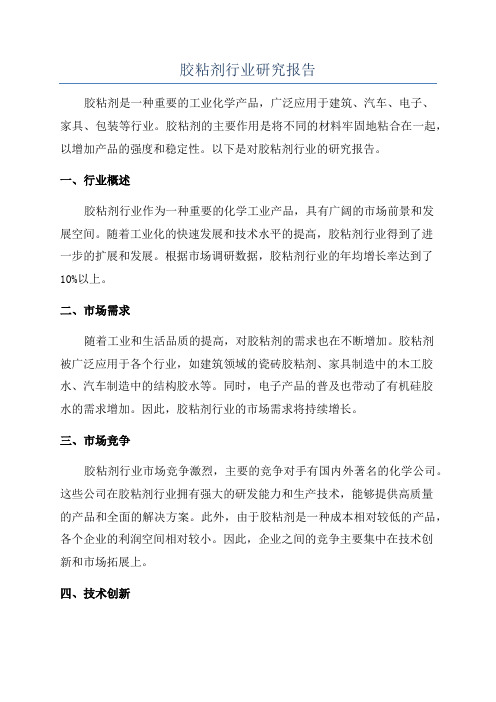 胶粘剂行业研究报告

胶粘剂是一种重要的工业化学产品，广泛应用于建筑、汽车、电子、家具、包装等行业。胶粘剂的主要作用是将不同的材料牢固地粘合在一起，以增加产品的强度和稳定性。以下是对胶粘剂行业的研究报告。

一、行业概述

胶粘剂行业作为一种重要的化学工业产品，具有广阔的市场前景和发展空间。随着工业化的快速发展和技术水平的提高，胶粘剂行业得到了进一步的扩展和发展。根据市场调研数据，胶粘剂行业的年均增长率达到了10%以上。

二、市场需求

随着工业和生活品质的提高，对胶粘剂的需求也在不断增加。胶粘剂被广泛应用于各个行业，如建筑领域的瓷砖胶粘剂、家具制造中的木工胶水、汽车制造中的结构胶水等。同时，电子产品的普及也带动了有机硅胶水的需求增加。因此，胶粘剂行业的市场需求将持续增长。

三、市场竞争

胶粘剂行业市场竞争激烈，主要的竞争对手有国内外著名的化学公司。这些公司在胶粘剂行业拥有强大的研发能力和生产技术，能够提供高质量的产品和全面的解决方案。此外，由于胶粘剂是一种成本相对较低的产品，各个企业的利润空间相对较小。因此，企业之间的竞争主要集中在技术创新和市场拓展上。

四、技术创新